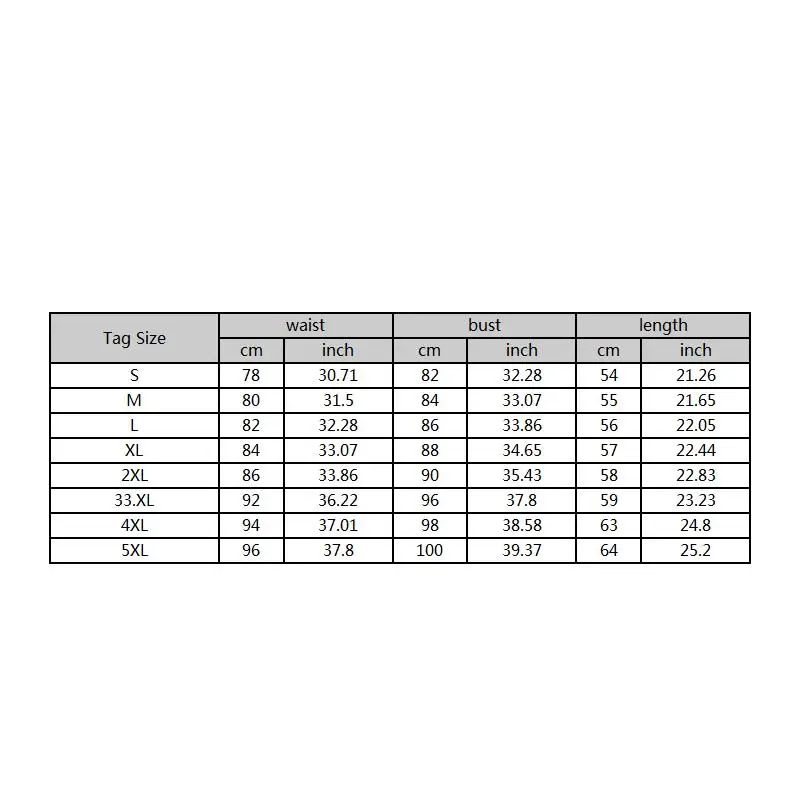 | Tag Size | waist | | bust | | length | |
|---|---|---|---|---|---|---|
| | cm | inch | cm | inch | cm | inch |
| S | 78 | 30.71 | 82 | 32.28 | 54 | 21.26 |
| M | 80 | 31.5 | 84 | 33.07 | 55 | 21.65 |
| L | 82 | 32.28 | 86 | 33.86 | 56 | 22.05 |
| XL | 84 | 33.07 | 88 | 34.65 | 57 | 22.44 |
| 2XL | 86 | 33.86 | 90 | 35.43 | 58 | 22.83 |
| 33.XL | 92 | 36.22 | 96 | 37.8 | 59 | 23.23 |
| 4XL | 94 | 37.01 | 98 | 38.58 | 63 | 24.8 |
| 5XL | 96 | 37.8 | 100 | 39.37 | 64 | 25.2 |